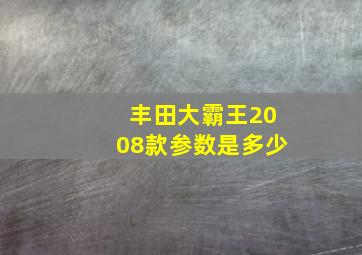 丰田大霸王2008款参数是多少